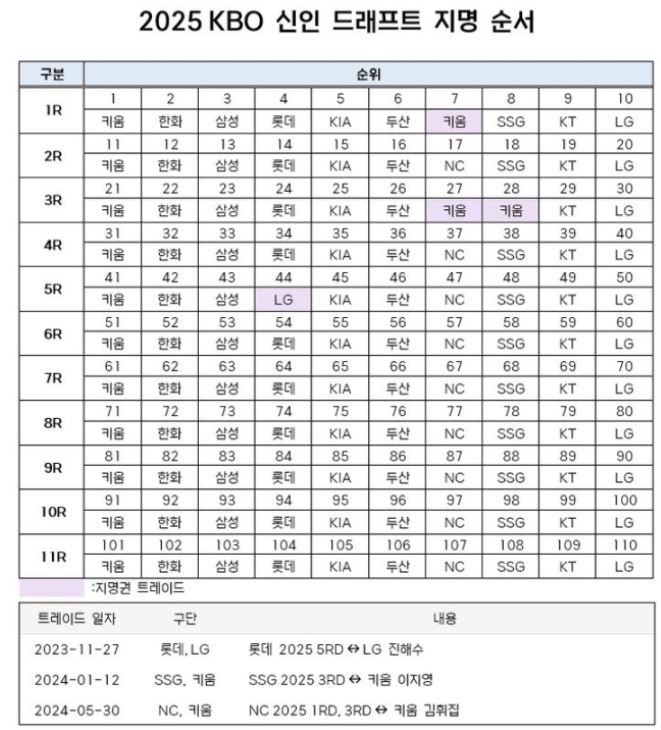 2025 KBO 신인 드래프트 지명 순서

| 구분 | 순위 | | | | | | | | | |
|---|---|---|---|---|---|---|---|---|---|---|
| 1R | 1 | 2 | 3 | 4 | 5 | 6 | 7 | 8 | 9 | 10 |
| | 키움 | 한화 | 삼성 | 롯데 | KIA | 두산 | 키움 | SSG | KT | LG |
| 2R | 11 | 12 | 13 | 14 | 15 | 16 | 17 | 18 | 19 | 20 |
| | 키움 | 한화 | 삼성 | 롯데 | KIA | 두산 | NC | SSG | KT | LG |
| 3R | 21 | 22 | 23 | 24 | 25 | 26 | 27 | 28 | 29 | 30 |
| | 키움 | 한화 | 삼성 | 롯데 | KIA | 두산 | 키움 | 키움 | KT | LG |
| 4R | 31 | 32 | 33 | 34 | 35 | 36 | 37 | 38 | 39 | 40 |
| | 키움 | 한화 | 삼성 | 롯데 | KIA | 두산 | NC | SSG | KT | LG |
| 5R | 41 | 42 | 43 | 44 | 45 | 46 | 47 | 48 | 49 | 50 |
| | 키움 | 한화 | 삼성 | LG | KIA | 두산 | NC | SSG | KT | LG |
| 6R | 51 | 52 | 53 | 54 | 55 | 56 | 57 | 58 | 59 | 60 |
| | 키움 | 한화 | 삼성 | 롯데 | KIA | 두산 | NC | SSG | KT | LG |
| 7R | 61 | 62 | 63 | 64 | 65 | 66 | 67 | 68 | 69 | 70 |
| | 키움 | 한화 | 삼성 | 롯데 | KIA | 두산 | NC | SSG | KT | LG |
| 8R | 71 | 72 | 73 | 74 | 75 | 76 | 77 | 78 | 79 | 80 |
| | 키움 | 한화 | 삼성 | 롯데 | KIA | 두산 | NC | SSG | KT | LG |
| 9R | 81 | 82 | 83 | 84 | 85 | 86 | 87 | 88 | 89 | 90 |
| | 키움 | 한화 | 삼성 | 롯데 | KIA | 두산 | NC | SSG | KT | LG |
| 10R | 91 | 92 | 93 | 94 | 95 | 96 | 97 | 98 | 99 | 100 |
| | 키움 | 한화 | 삼성 | 롯데 | KIA | 두산 | NC | SSG | KT | LG |
| 11R | 101 | 102 | 103 | 104 | 105 | 106 | 107 | 108 | 109 | 110 |
| | 키움 | 한화 | 삼성 | 롯데 | KIA | 두산 | NC | SSG | KT | LG |

:지명권 트레이드

| 트레이드 일자 | 구단 | 내용 |
|---|---|---|
| 2023-11-27 | 롯데, LG | 롯데 2025 5RD ↔ LG 진해수 |
| 2024-01-12 | SSG, 키움 | SSG 2025 3RD ↔ 키움 이지영 |
| 2024-05-30 | NC, 키움 | NC 2025 1RD, 3RD ↔ 키움 김휘집 |